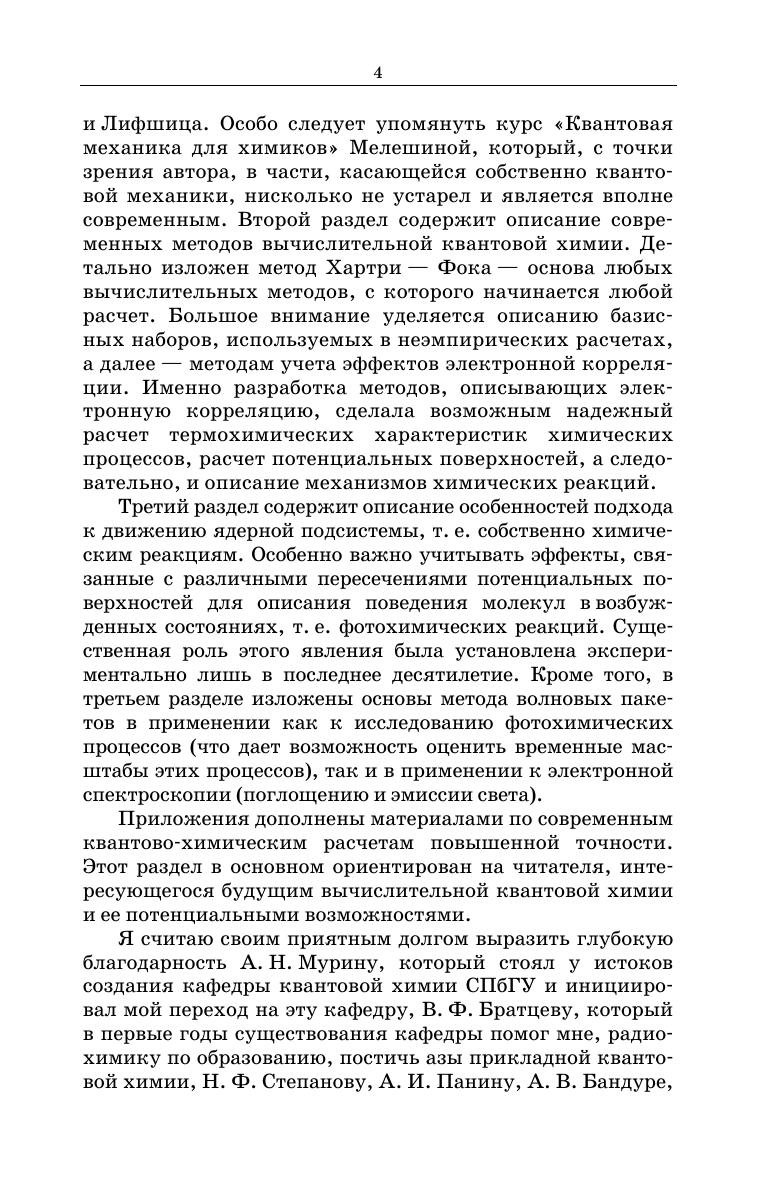 4

и Лифшица. Особо следует упомянуть курс «Квантовая механика для химиков» Мелешиной, который, с точки зрения автора, в части, касающейся собственно квантовой механики, нисколько не устарел и является вполне современным. Второй раздел содержит описание современных методов вычислительной квантовой химии. Детально изложен метод Хартри — Фока — основа любых вычислительных методов, с которого начинается любой расчет. Большое внимание уделяется описанию базисных наборов, используемых в неэмпирических расчетах, а далее — методам учета эффектов электронной корреляции. Именно разработка методов, описывающих электронную корреляцию, сделала возможным надежный расчет термохимических характеристик химических процессов, расчет потенциальных поверхностей, а следовательно, и описание механизмов химических реакций.

Третий раздел содержит описание особенностей подхода к движению ядерной подсистемы, т. е. собственно химическим реакциям. Особенно важно учитывать эффекты, связанные с различными пересечениями потенциальных поверхностей для описания поведения молекул в возбужденных состояниях, т. е. фотохимических реакций. Существенная роль этого явления была установлена экспериментально лишь в последнее десятилетие. Кроме того, в третьем разделе изложены основы метода волновых пакетов в применении как к исследованию фотохимических процессов (что дает возможность оценить временные масштабы этих процессов), так и в применении к электронной спектроскопии (поглощению и эмиссии света).

Приложения дополнены материалами по современным квантово-химическим расчетам повышенной точности. Этот раздел в основном ориентирован на читателя, интересующегося будущим вычислительной квантовой химии и ее потенциальными возможностями.

Я считаю своим приятным долгом выразить глубокую благодарность А. Н. Мурину, который стоял у истоков создания кафедры квантовой химии СПбГУ и инициировал мой переход на эту кафедру, В. Ф. Братцеву, который в первые годы существования кафедры помог мне, радиохимику по образованию, постичь азы прикладной квантовой химии, Н. Ф. Степанову, А. И. Панину, А. В. Бандуре,